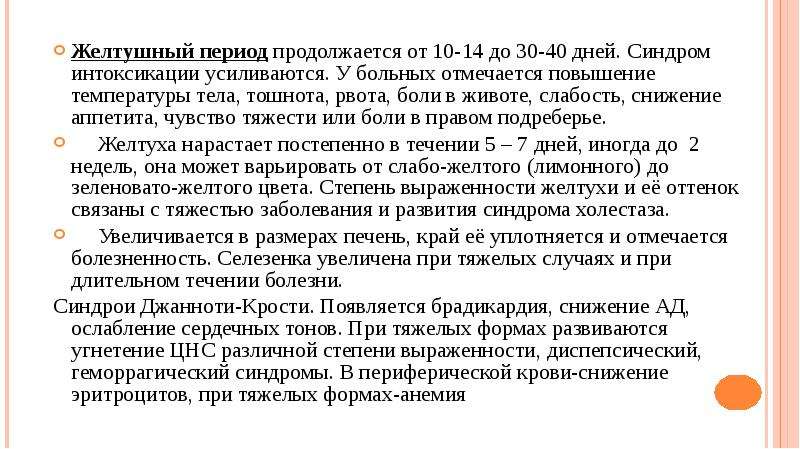 Желтушный период продолжается от 10-14 до 30-40 дней. Синдром интоксикации усиливаются. У больных отмечается повышение температуры тела, тошнота, рвота, боли в животе, слабость, снижение аппетита, чувство тяжести или боли в правом подреберье.

Желтуха нарастает постепенно в течении 5 – 7 дней, иногда до 2 недель, она может варьировать от слабо-желтого (лимонного) до зеленовато-желтого цвета. Степень выраженности желтухи и её оттенок связаны с тяжестью заболевания и развития синдрома холестаза.

Увеличивается в размерах печень, край её уплотняется и отмечается болезненность. Селезенка увеличена при тяжелых случаях и при длительном течении болезни.

Синдрои Джанноти-Крости. Появляется брадикардия, снижение АД, ослабление сердечных тонов. При тяжелых формах развиваются угнетение ЦНС различной степени выраженности, диспепсический, геморрагический синдромы. В периферической крови-снижение эритроцитов, при тяжелых формах-анемия